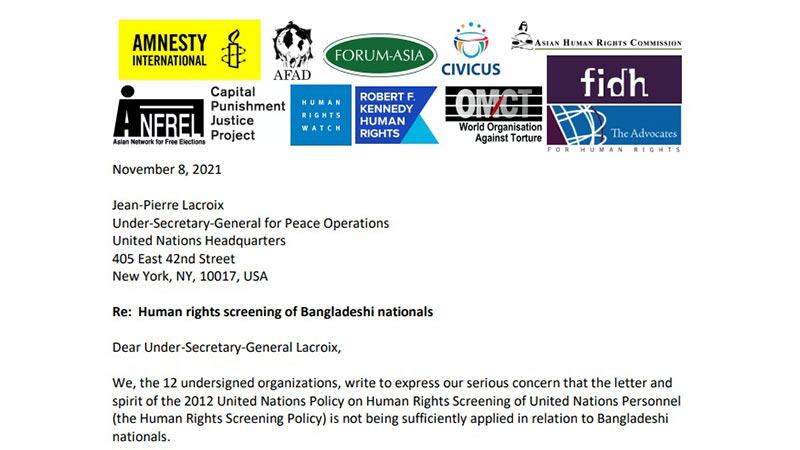 AMNESTY INTERNATIONAL

AFAD

FORUM-ASIA

CIVICUS

ASIAN HUMAN RIGHTS COMMISSION

ANFREL
Asian Network for Free Elections

Capital Punishment Justice Project

HUMAN RIGHTS WATCH

ROBERT F. KENNEDY HUMAN RIGHTS

OMCT
World Organisation Against Torture

fidh

The Advocates
FOR HUMAN RIGHTS

November 8, 2021

Jean-Pierre Lacroix
Under-Secretary-General for Peace Operations
United Nations Headquarters
405 East 42nd Street
New York, NY, 10017, USA

Re: Human rights screening of Bangladeshi nationals

Dear Under-Secretary-General Lacroix,

We, the 12 undersigned organizations, write to express our serious concern that the letter and spirit of the 2012 United Nations Policy on Human Rights Screening of United Nations Personnel (the Human Rights Screening Policy) is not being sufficiently applied in relation to Bangladeshi nationals.